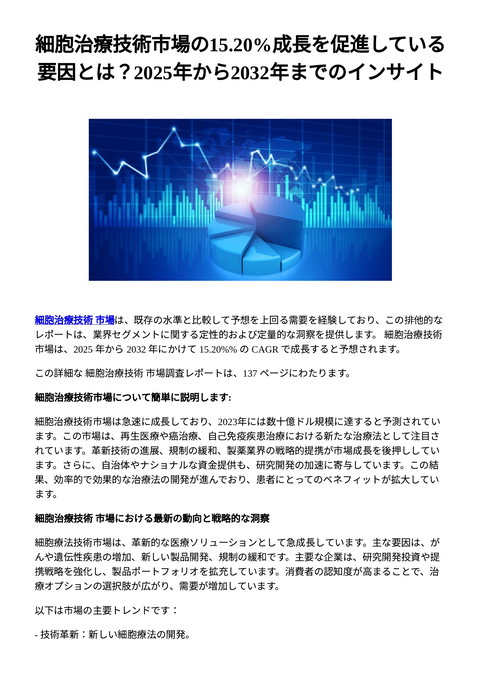 細胞治療技術市場の15.20%成長を促進している要因とは？2025年から2032年までのインサイト

細胞治療技術 市場は、既存の水準と比較して予想を上回る需要を経験しており、この排他的なレポートは、業界セグメントに関する定性的および定量的な洞察を提供します。 細胞治療技術 市場は、2025 年から 2032 年にかけて 15.20%% の CAGR で成長すると予想されます。

この詳細な 細胞治療技術 市場調査レポートは、137 ページにわたります。

細胞治療技術市場について簡単に説明します:

細胞治療技術市場は急速に成長しており、2023年には数十億ドル規模に達すると予測されています。この市場は、再生医療や癌治療、自己免疫疾患治療における新たな治療法として注目されています。革新技術の進展、規制の緩和、製薬業界の戦略的提携が市場成長を後押ししています。さらに、自治体やナショナルな資金提供も、研究開発の加速に寄与しています。この結果、効率的で効果的な治療法の開発が進んでおり、患者にとってのベネフィットが拡大しています。

細胞治療技術 市場における最新の動向と戦略的な洞察

細胞療法技術市場は、革新的な医療ソリューションとして急成長しています。主な要因は、がんや遺伝性疾患の増加、新しい製品開発、規制の緩和です。主要な企業は、研究開発投資や提携戦略を強化し、製品ポートフォリオを拡充しています。消費者の認知度が高まることで、治療オプションの選択肢が広がり、需要が増加しています。

以下は市場の主要トレンドです：

- 技術革新：新しい細胞療法の開発。